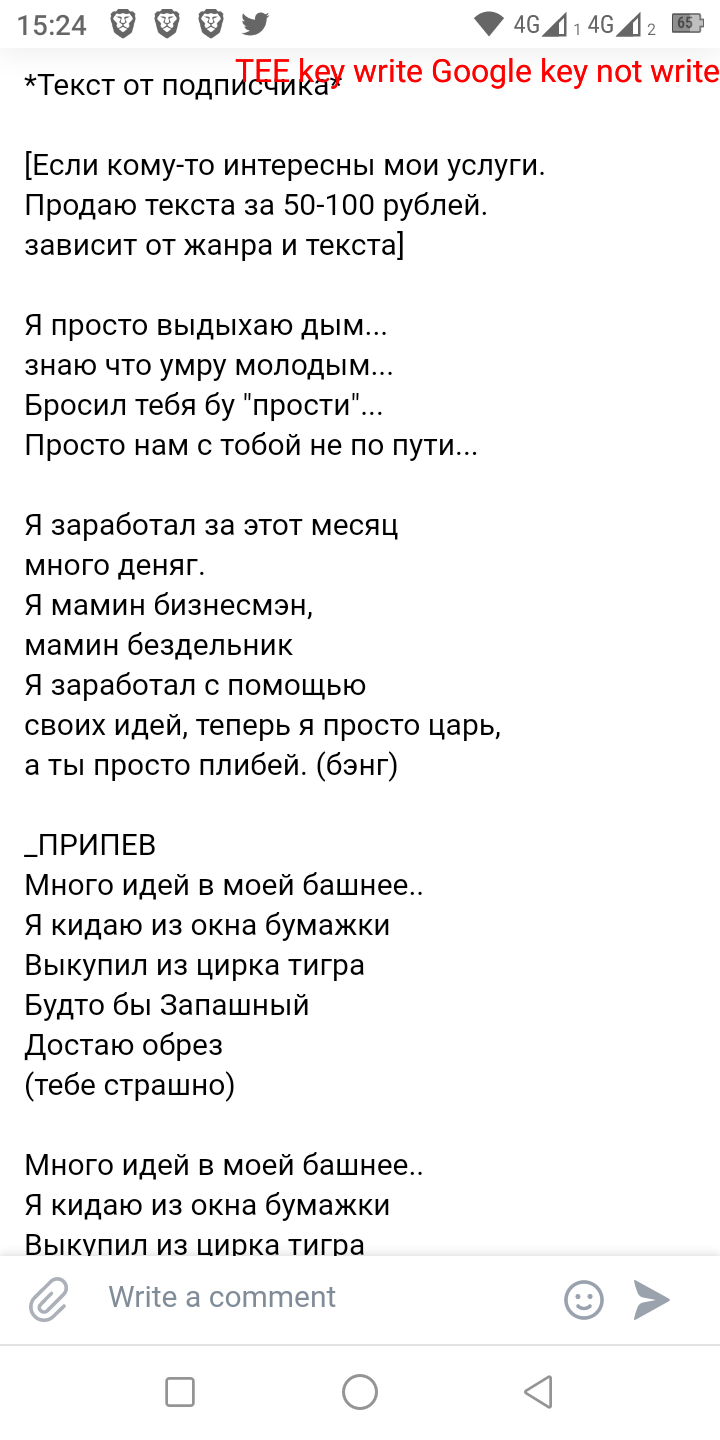 15:24 4G 1 4G 2 65

TEE key write Google key not write

*Текст от подписчика*

[Если кому-то интересны мои услуги. Продаю текста за 50-100 рублей. зависит от жанра и текста]

Я просто выдыхаю дым... знаю что умру молодым... Бросил тебя бу "прости"... Просто нам с тобой не по пути...

Я заработал за этот месяц много деняг. Я мамин бизнесмэн, мамин бездельник Я заработал с помощью своих идей, теперь я просто царь, а ты просто плибей. (бэнг)

_ПРИПЕВ
Много идей в моей башнее..
Я кидаю из окна бумажки
Выкупил из цирка тигра
Будто бы Запашный
Достаю обрез
(тебе страшно)

Много идей в моей башнее..
Я кидаю из окна бумажки
Выкупил из цирка тигра

Write a comment